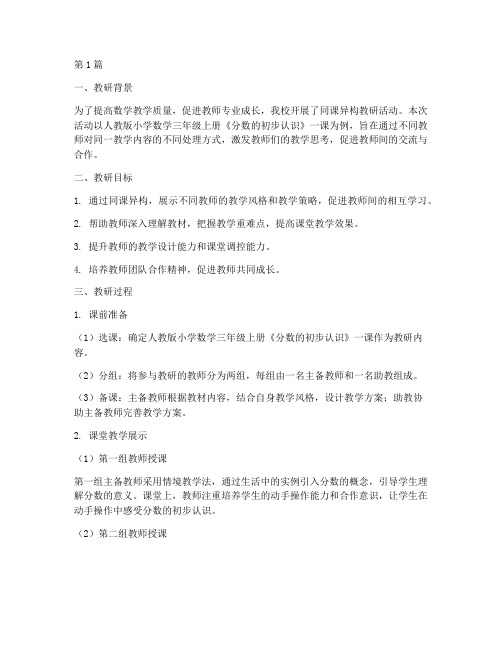 第1篇

一、教研背景

为了提高数学教学质量，促进教师专业成长，我校开展了同课异构教研活动。本次活动以人教版小学数学三年级上册《分数的初步认识》一课为例，旨在通过不同教师对同一教学内容的不同处理方式，激发教师们的教学思考，促进教师间的交流与合作。

二、教研目标

1. 通过同课异构，展示不同教师的教学风格和教学策略，促进教师间的相互学习。

2. 帮助教师深入理解教材，把握教学重难点，提高课堂教学效果。

3. 提升教师的教学设计能力和课堂调控能力。

4. 培养教师团队合作精神，促进教师共同成长。

三、教研过程

1. 课前准备

（1）选课：确定人教版小学数学三年级上册《分数的初步认识》一课作为教研内容。

（2）分组：将参与教研的教师分为两组，每组由一名主备教师和一名助教组成。

（3）备课：主备教师根据教材内容，结合自身教学风格，设计教学方案；助教协助主备教师完善教学方案。

2. 课堂教学展示

（1）第一组教师授课

第一组主备教师采用情境教学法，通过生活中的实例引入分数的概念，引导学生理解分数的意义。课堂上，教师注重培养学生的动手操作能力和合作意识，让学生在动手操作中感受分数的初步认识。

（2）第二组教师授课